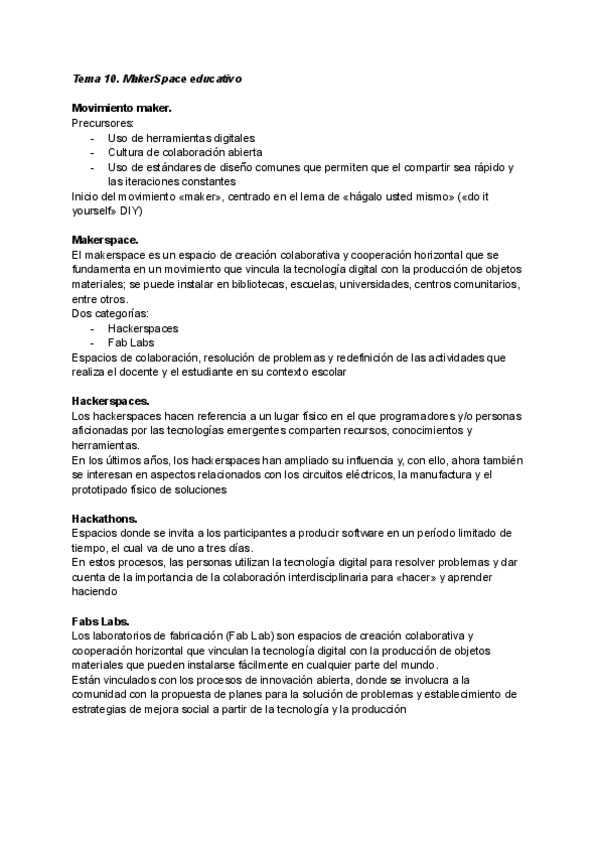 Tema 10. MakerSpace educativo

Movimiento maker.
Precursores:
- Uso de herramientas digitales
- Cultura de colaboración abierta
- Uso de estándares de diseño comunes que permiten que el compartir sea rápido y las iteraciones constantes
Inicio del movimiento «maker», centrado en el lema de «hágalo usted mismo» («do it yourself» DIY)

Makerspace.
El makerspace es un espacio de creación colaborativa y cooperación horizontal que se fundamenta en un movimiento que vincula la tecnología digital con la producción de objetos materiales; se puede instalar en bibliotecas, escuelas, universidades, centros comunitarios, entre otros.
Dos categorías:
- Hackerspaces
- Fab Labs
Espacios de colaboración, resolución de problemas y redefinición de las actividades que realiza el docente y el estudiante en su contexto escolar

Hackerspaces.
Los hackerspaces hacen referencia a un lugar físico en el que programadores y/o personas aficionadas por las tecnologías emergentes comparten recursos, conocimientos y herramientas.
En los últimos años, los hackerspaces han ampliado su influencia y, con ello, ahora también se interesan en aspectos relacionados con los circuitos eléctricos, la manufactura y el prototipado físico de soluciones

Hackathons.
Espacios donde se invita a los participantes a producir software en un período limitado de tiempo, el cual va de uno a tres días.
En estos procesos, las personas utilizan la tecnología digital para resolver problemas y dar cuenta de la importancia de la colaboración interdisciplinaria para «hacer» y aprender haciendo

Fabs Labs.
Los laboratorios de fabricación (Fab Lab) son espacios de creación colaborativa y cooperación horizontal que vinculan la tecnología digital con la producción de objetos materiales que pueden instalarse fácilmente en cualquier parte del mundo.
Están vinculados con los procesos de innovación abierta, donde se involucra a la comunidad con la propuesta de planes para la solución de problemas y establecimiento de estrategias de mejora social a partir de la tecnología y la producción